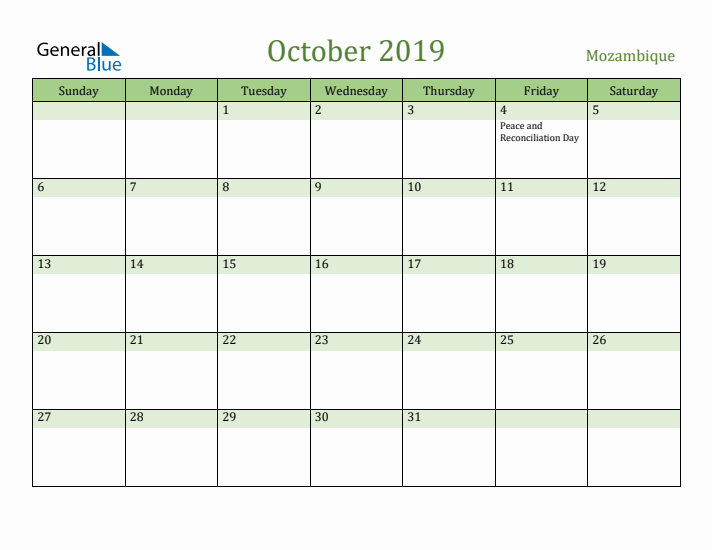 General Blue

October 2019

Mozambique

| Sunday | Monday | Tuesday | Wednesday | Thursday | Friday | Saturday |
|---|---|---|---|---|---|---|
| | | 1 | 2 | 3 | 4 Peace and Reconciliation Day | 5 |
| 6 | 7 | 8 | 9 | 10 | 11 | 12 |
| 13 | 14 | 15 | 16 | 17 | 18 | 19 |
| 20 | 21 | 22 | 23 | 24 | 25 | 26 |
| 27 | 28 | 29 | 30 | 31 | | |